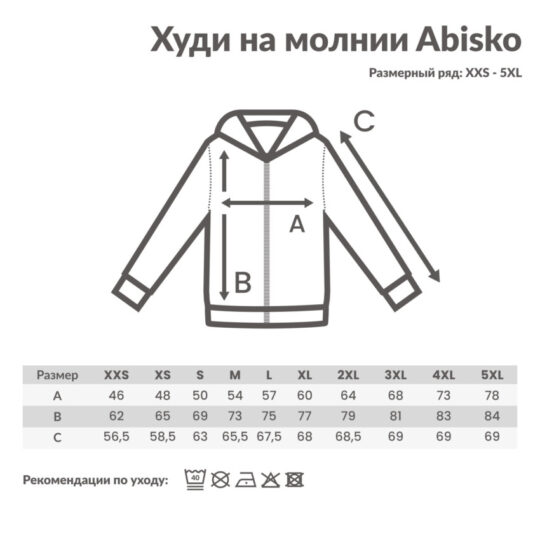 Худи на молнии Abisko

Размерный ряд: XXS - 5XL

C

A

B

| Размер | XXS | XS | S | M | L | XL | 2XL | 3XL | 4XL | 5XL |
|---|---|---|---|---|---|---|---|---|---|---|
| A | 46 | 48 | 50 | 54 | 57 | 60 | 64 | 68 | 73 | 78 |
| B | 62 | 65 | 69 | 73 | 75 | 77 | 79 | 81 | 83 | 84 |
| C | 56,5 | 58,5 | 63 | 65,5 | 67,5 | 68 | 68,5 | 69 | 69 | 69 |

Рекомендации по уходу: 40